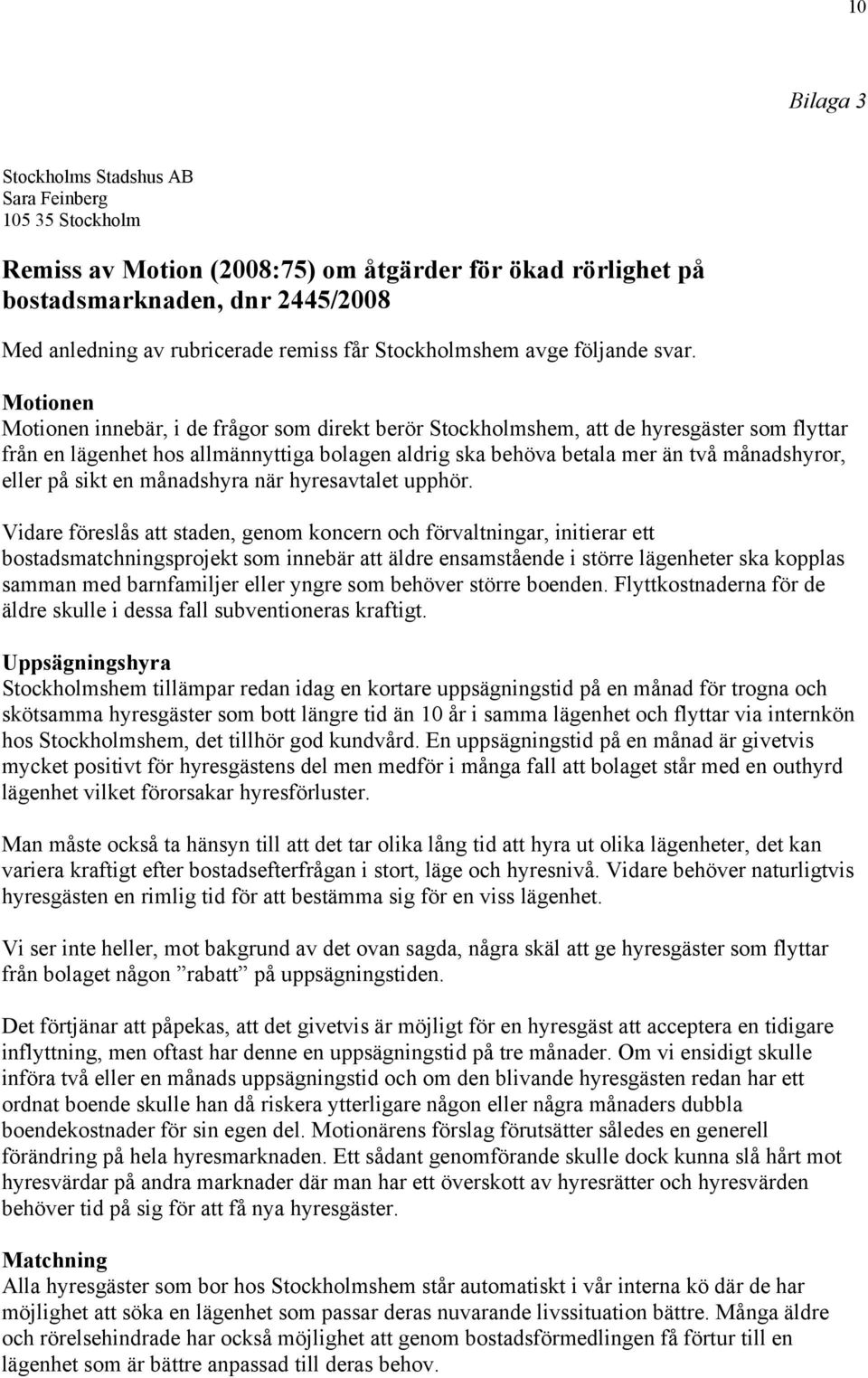 10

Bilaga 3

Stockholms Stadshus AB
Sara Feinberg
105 35 Stockholm

Remiss av Motion (2008:75) om åtgärder för ökad rörlighet på bostadsmarknaden, dnr 2445/2008

Med anledning av rubricerade remiss får Stockholmshem avge följande svar.

Motionen
Motionen innebär, i de frågor som direkt berör Stockholmshem, att de hyresgäster som flyttar från en lägenhet hos allmännyttiga bolagen aldrig ska behöva betala mer än två månadshyror, eller på sikt en månadshyra när hyresavtalet upphör.

Vidare föreslås att staden, genom koncern och förvaltningar, initierar ett bostadsmatchningsprojekt som innebär att äldre ensamstående i större lägenheter ska kopplas samman med barnfamiljer eller yngre som behöver större boenden. Flyttkostnaderna för de äldre skulle i dessa fall subventioneras kraftigt.

Uppsägningshyra
Stockholmshem tillämpar redan idag en kortare uppsägningstid på en månad för trogna och skötsamma hyresgäster som bott längre tid än 10 år i samma lägenhet och flyttar via internkön hos Stockholmshem, det tillhör god kundvård. En uppsägningstid på en månad är givetvis mycket positivt för hyresgästens del men medför i många fall att bolaget står med en outhyrd lägenhet vilket förorsakar hyresförluster.

Man måste också ta hänsyn till att det tar olika lång tid att hyra ut olika lägenheter, det kan variera kraftigt efter bostadsefterfrågan i stort, läge och hyresnivå. Vidare behöver naturligtvis hyresgästen en rimlig tid för att bestämma sig för en viss lägenhet.

Vi ser inte heller, mot bakgrund av det ovan sagda, några skäl att ge hyresgäster som flyttar från bolaget någon ”rabatt” på uppsägningstiden.

Det förtjänar att påpekas, att det givetvis är möjligt för en hyresgäst att acceptera en tidigare inflyttning, men oftast har denne en uppsägningstid på tre månader. Om vi ensidigt skulle införa två eller en månads uppsägningstid och om den blivande hyresgästen redan har ett ordnat boende skulle han då riskera ytterligare någon eller några månaders dubbla boendekostnader för sin egen del. Motionärens förslag förutsätter således en generell förändring på hela hyresmarknaden. Ett sådant genomförande skulle dock kunna slå hårt mot hyresvärdar på andra marknader där man har ett överskott av hyresrätter och hyresvärden behöver tid på sig för att få nya hyresgäster.

Matchning
Alla hyresgäster som bor hos Stockholmshem står automatiskt i vår interna kö där de har möjlighet att söka en lägenhet som passar deras nuvarande livssituation bättre. Många äldre och rörelsehindrade har också möjlighet att genom bostadsförmedlingen få förtur till en lägenhet som är bättre anpassad till deras behov.